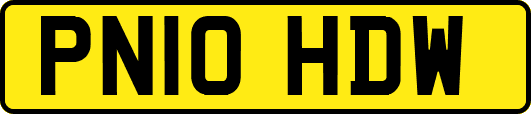 PN10 HDW